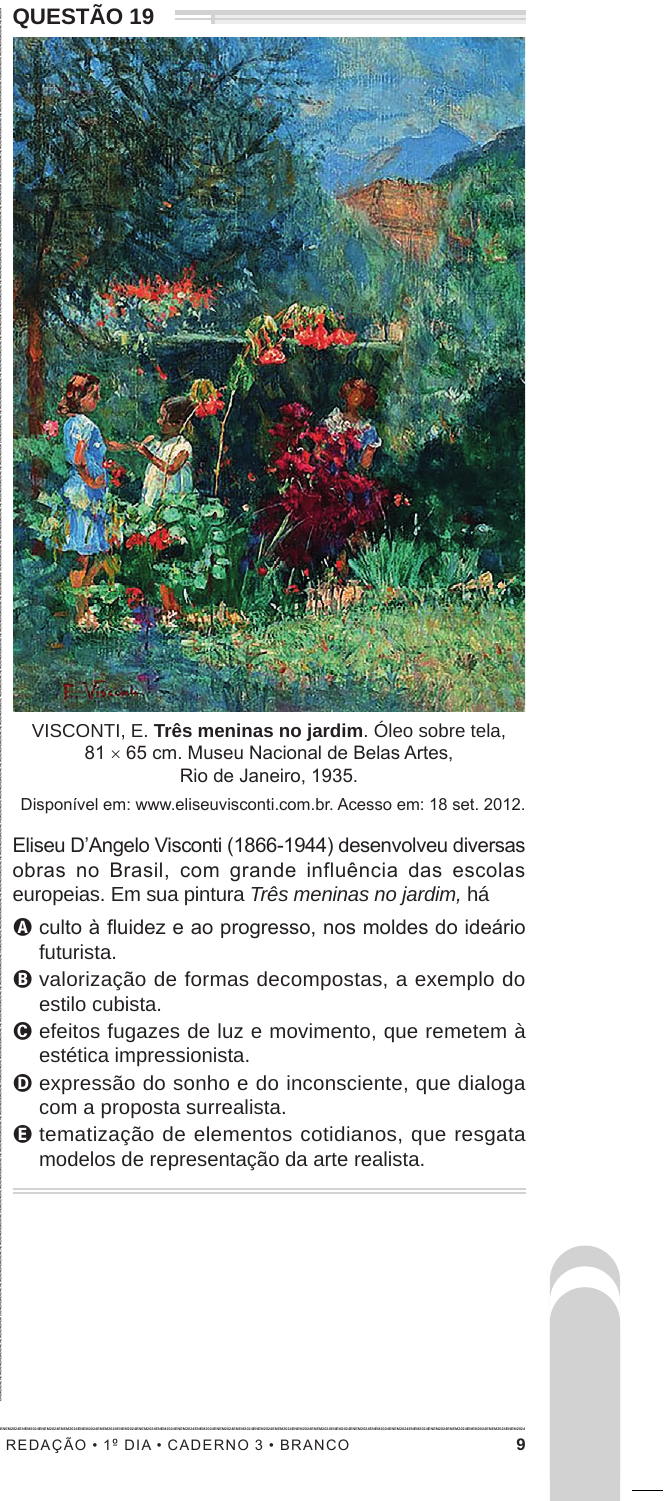 QUESTÃO 19

E. Visconti

VISCONTI, E. **Três meninas no jardim**. Óleo sobre tela, 81 × 65 cm. Museu Nacional de Belas Artes, Rio de Janeiro, 1935.

Disponível em: www.eliseuvisconti.com.br. Acesso em: 18 set. 2012.

Eliseu D'Angelo Visconti (1866-1944) desenvolveu diversas obras no Brasil, com grande influência das escolas europeias. Em sua pintura *Três meninas no jardim,* há

A culto à fluidez e ao progresso, nos moldes do ideário futurista.

B valorização de formas decompostas, a exemplo do estilo cubista.

C efeitos fugazes de luz e movimento, que remetem à estética impressionista.

D expressão do sonho e do inconsciente, que dialoga com a proposta surrealista.

E tematização de elementos cotidianos, que resgata modelos de representação da arte realista.

REDAÇÃO • 1º DIA • CADERNO 3 • BRANCO 9